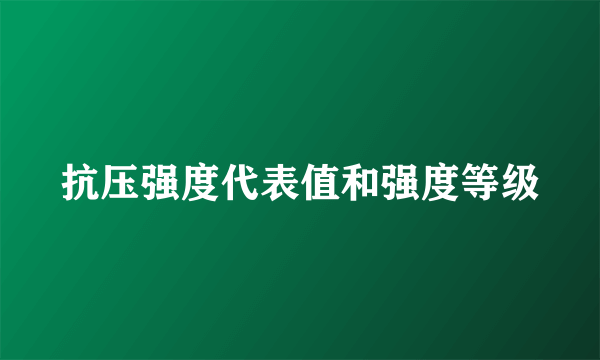 抗压强度代表值和强度等级